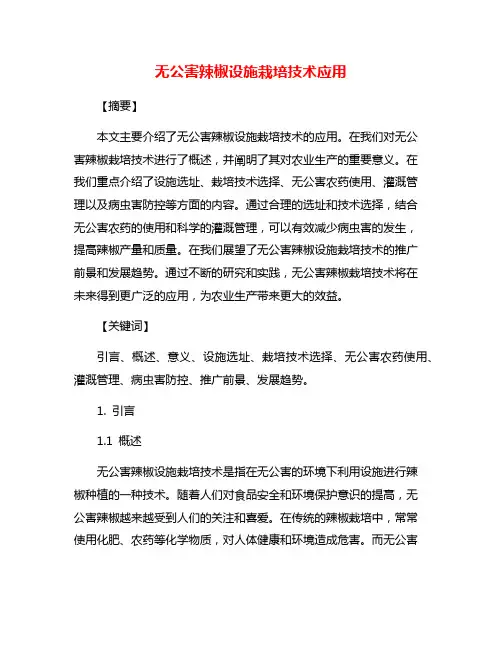 无公害辣椒设施栽培技术应用

【摘要】

本文主要介绍了无公害辣椒设施栽培技术的应用。在我们对无公害辣椒栽培技术进行了概述，并阐明了其对农业生产的重要意义。在我们重点介绍了设施选址、栽培技术选择、无公害农药使用、灌溉管理以及病虫害防控等方面的内容。通过合理的选址和技术选择，结合无公害农药的使用和科学的灌溉管理，可以有效减少病虫害的发生，提高辣椒产量和质量。在我们展望了无公害辣椒设施栽培技术的推广前景和发展趋势。通过不断的研究和实践，无公害辣椒栽培技术将在未来得到更广泛的应用，为农业生产带来更大的效益。

【关键词】

引言、概述、意义、设施选址、栽培技术选择、无公害农药使用、灌溉管理、病虫害防控、推广前景、发展趋势。

1. 引言

1.1 概述

无公害辣椒设施栽培技术是指在无公害的环境下利用设施进行辣椒种植的一种技术。随着人们对食品安全和环境保护意识的提高，无公害辣椒越来越受到人们的关注和喜爱。在传统的辣椒栽培中，常常使用化肥、农药等化学物质，对人体健康和环境造成危害。而无公害